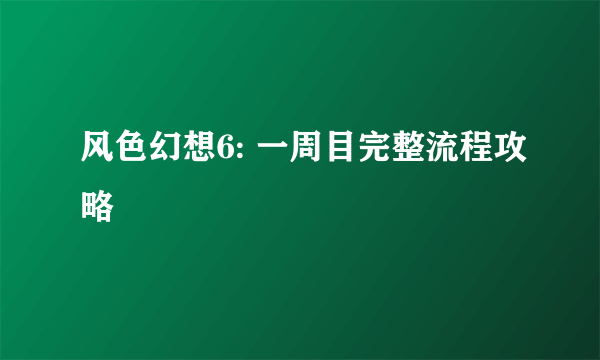 风色幻想6: 一周目完整流程攻略